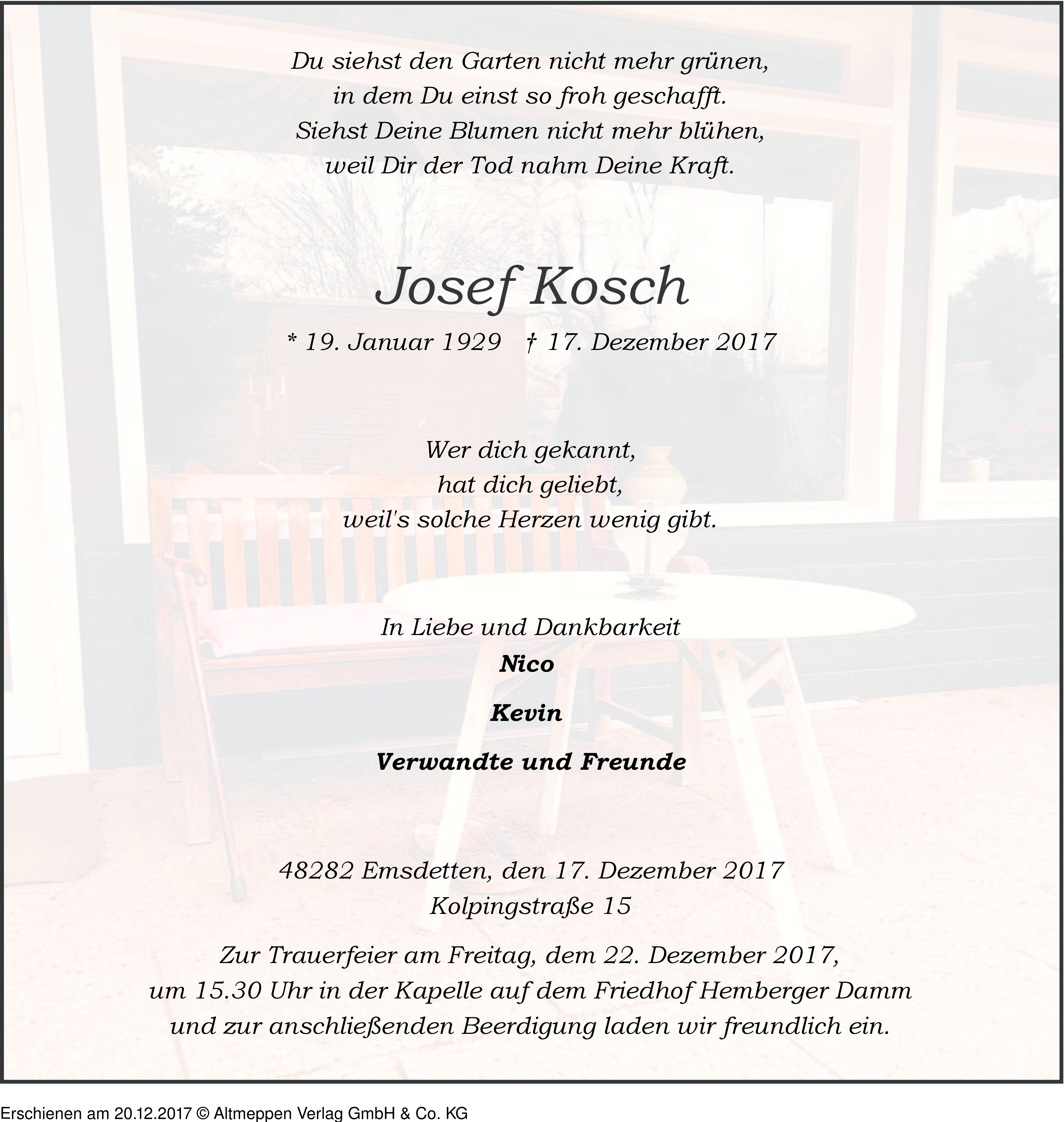 Du siehst den Garten nicht mehr grünen,
in dem Du einst so froh geschafft.
Siehst Deine Blumen nicht mehr blühen,
weil Dir der Tod nahm Deine Kraft.

Josef Kosch

* 19. Januar 1929 † 17. Dezember 2017

Wer dich gekannt,
hat dich geliebt,
weil's solche Herzen wenig gibt.

In Liebe und Dankbarkeit
Nico

Kevin

Verwandte und Freunde

48282 Emsdetten, den 17. Dezember 2017
Kolpingstraße 15

Zur Trauerfeier am Freitag, dem 22. Dezember 2017,
um 15.30 Uhr in der Kapelle auf dem Friedhof Hemberger Damm
und zur anschließenden Beerdigung laden wir freundlich ein.

Erschienen am 20.12.2017 © Altmeppen Verlag GmbH & Co. KG